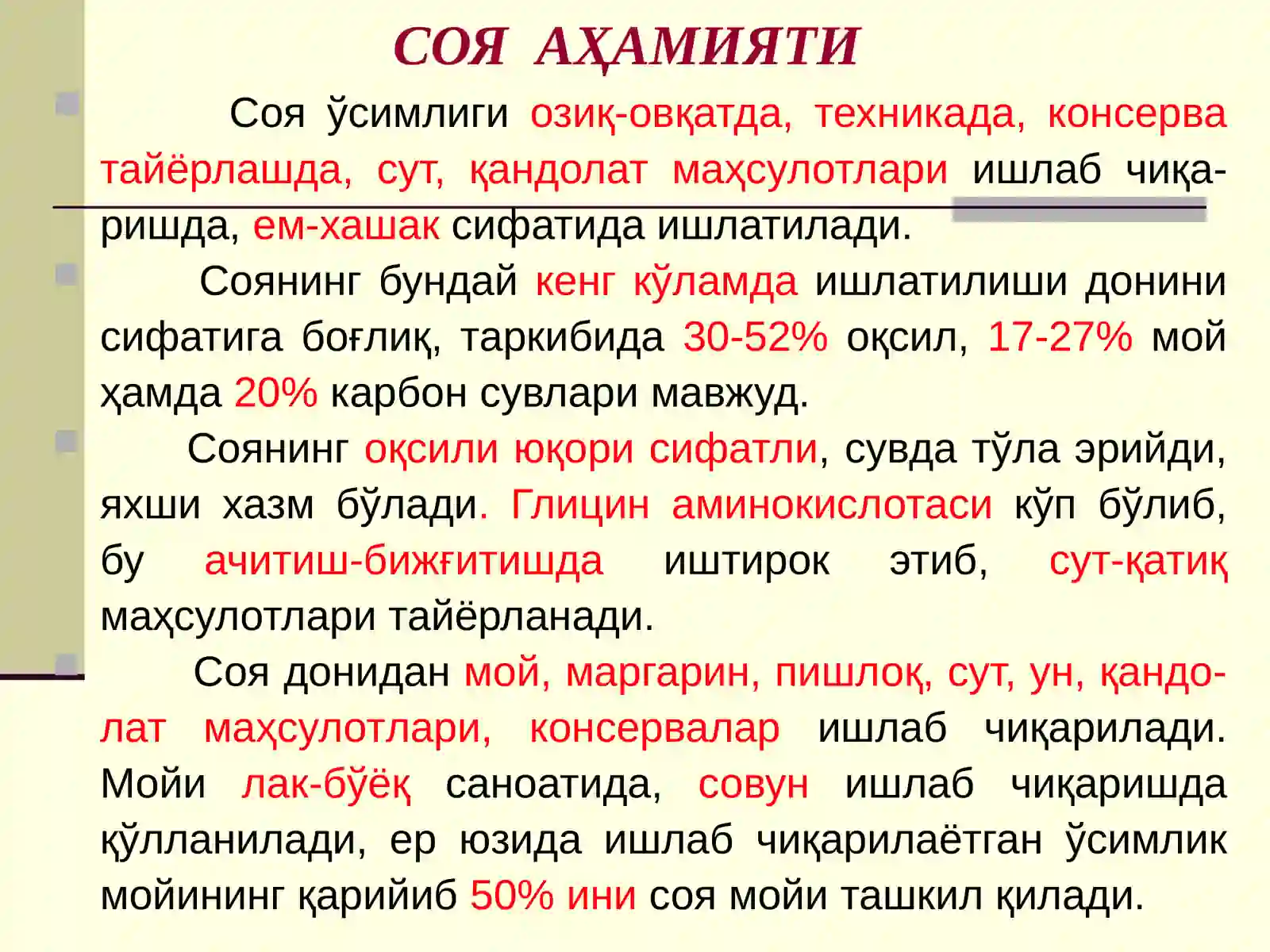 СОЯ АҲАМИЯТИ

Соя ўсимлиги озиқ-овқатда, техникада, консерва тайёрлашда, сут, қандолат маҳсулотлари ишлаб чиқаришда, ем-хашак сифатида ишлатилади.

Соянинг бундай кенг кўламда ишлатилиши донини сифатига боғлиқ, таркибида 30-52% оқсил, 17-27% мой ҳамда 20% карбон сувлари мавжуд.

Соянинг оқсили юқори сифатли, сувда тўла эрийди, яхши хазм бўлади. Глицин аминокислотаси кўп бўлиб, бу ачитиш-бижғитишда иштирок этиб, сут-қатиқ маҳсулотлари тайёрланади.

Соя донидан мой, маргарин, пишлоқ, сут, ун, қандолат маҳсулотлари, консервалар ишлаб чиқарилади. Мойи лак-бўёқ саноатида, совун ишлаб чиқаришда қўлланилади, ер юзида ишлаб чиқарилаётган ўсимлик мойининг қарийиб 50% ини соя мойи ташкил қилади.